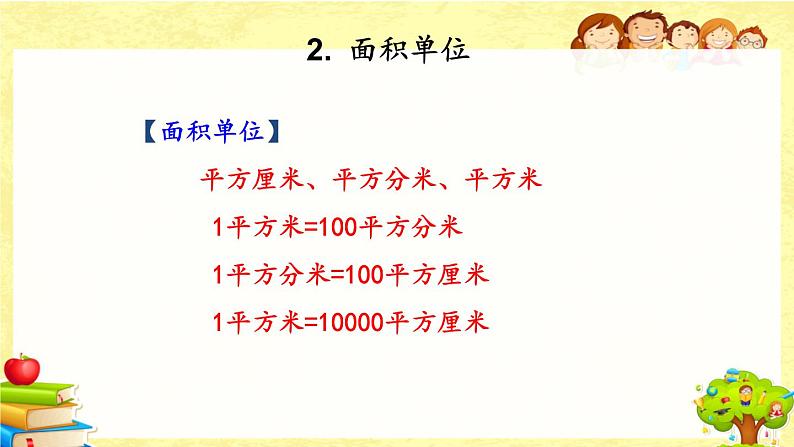 2. 面积单位

【面积单位】

平方厘米、平方分米、平方米

1平方米=100平方分米

1平方分米=100平方厘米

1平方米=10000平方厘米